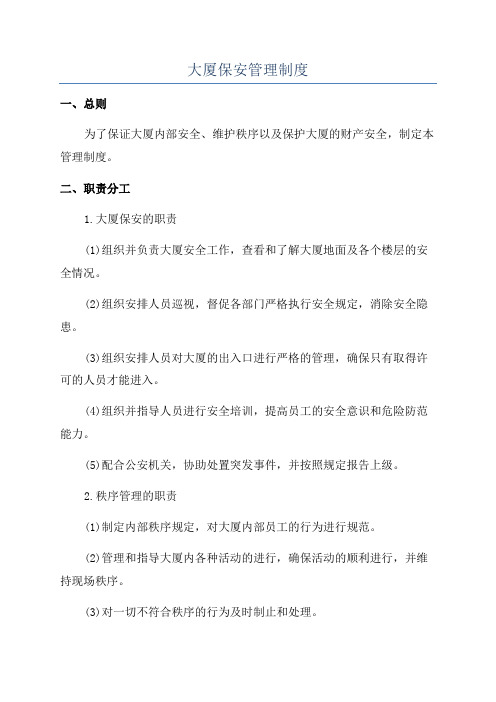 大厦保安管理制度

一、总则

为了保证大厦内部安全、维护秩序以及保护大厦的财产安全，制定本管理制度。

二、职责分工

1.大厦保安的职责

(1)组织并负责大厦安全工作，查看和了解大厦地面及各个楼层的安全情况。

(2)组织安排人员巡视，督促各部门严格执行安全规定，消除安全隐患。

(3)组织安排人员对大厦的出入口进行严格的管理，确保只有取得许可的人员才能进入。

(4)组织并指导人员进行安全培训，提高员工的安全意识和危险防范能力。

(5)配合公安机关，协助处置突发事件，并按照规定报告上级。

2.秩序管理的职责

(1)制定内部秩序规定，对大厦内部员工的行为进行规范。

(2)管理和指导大厦内各种活动的进行，确保活动的顺利进行，并维持现场秩序。

(3)对一切不符合秩序的行为及时制止和处理。